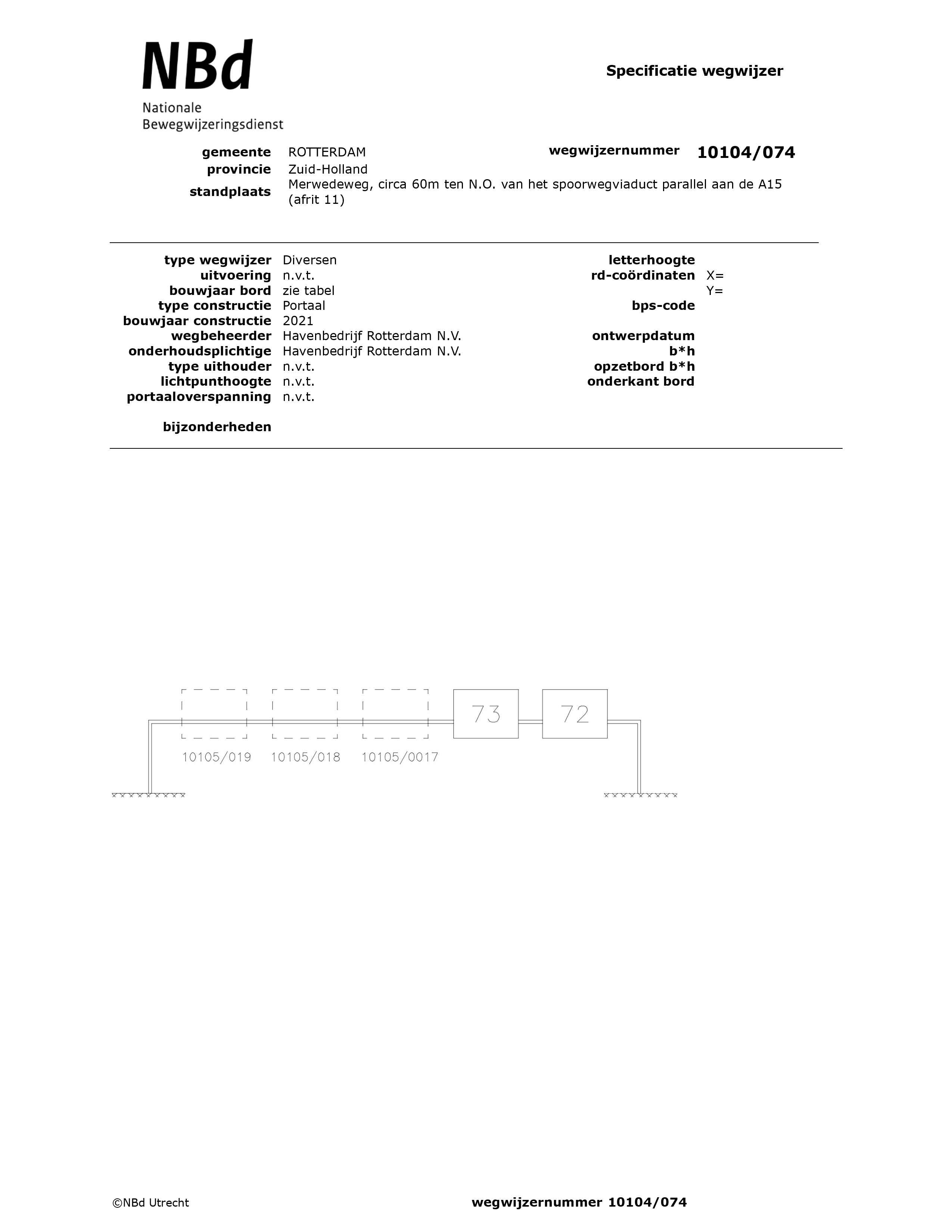 NBd
Nationale
Bewegwijzeringsdienst

Specificatie wegwijzer

gemeente ROTTERDAM
provincie Zuid-Holland
standplaats Merwedeweg, circa 60m ten N.O. van het spoorwegviaduct parallel aan de A15 (afrit 11)

wegwijzernummer 10104/074

type wegwijzer Diversen
uitvoering n.v.t.
bouwjaar bord zie tabel
type constructie Portaal
bouwjaar constructie 2021
wegbeheerder Havenbedrijf Rotterdam N.V.
onderhoudsplichtige Havenbedrijf Rotterdam N.V.
type uithouder n.v.t.
lichtpunthoogte n.v.t.
portaaloverspanning n.v.t.

bijzonderheden

letterhoogte
rd-coördinaten X=
Y=
bps-code

ontwerpdatum
b*h
opzetbord b*h
onderkant bord

73
72
10105/019
10105/018
10105/0017

©NBd Utrecht

wegwijzernummer 10104/074